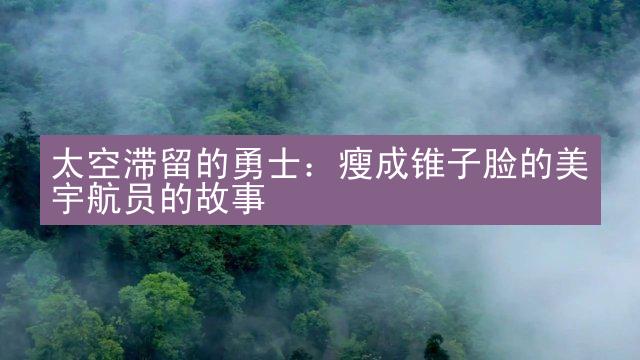 太空滞留的勇士：瘦成锥子脸的美宇航员的故事